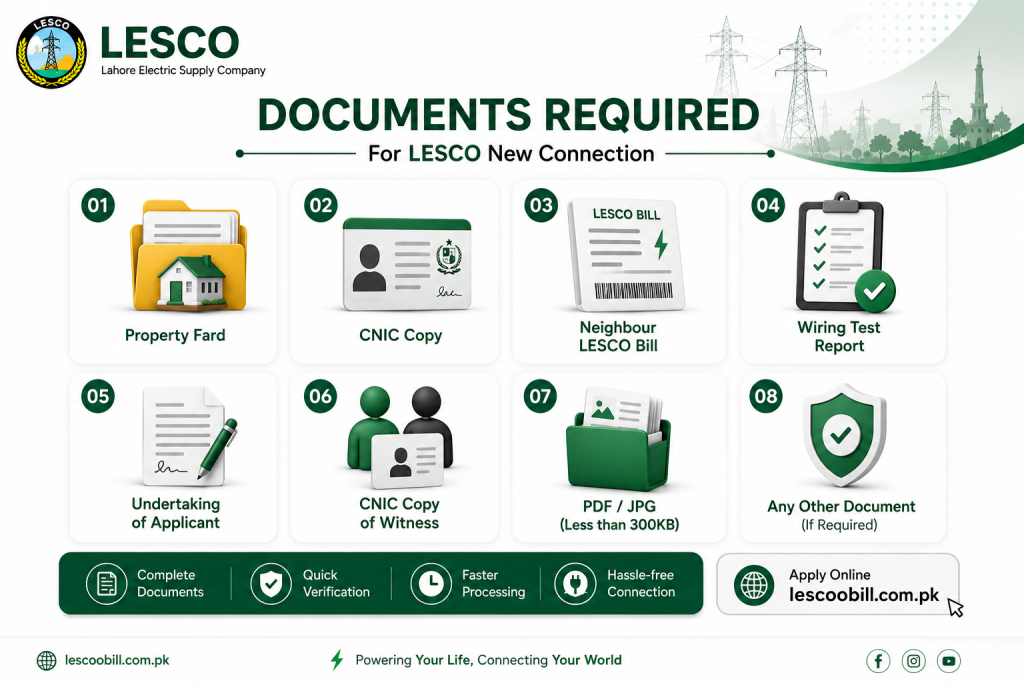 LESCO

LESCO
Lahore Electric Supply Company

DOCUMENTS REQUIRED
For LESCO New Connection

01
Property Fard

02
CNIC Copy

03
LESCO BILL
Neighbour LESCO Bill

04
Wiring Test Report

05
Undertaking of Applicant

06
CNIC Copy of Witness

07
PDF / JPG (Less than 300KB)

08
Any Other Document (If Required)

Complete Documents

Quick Verification

Faster Processing

Hassle-free Connection

Apply Online
lescoobill.com.pk

lescoobill.com.pk

Powering Your Life, Connecting Your World